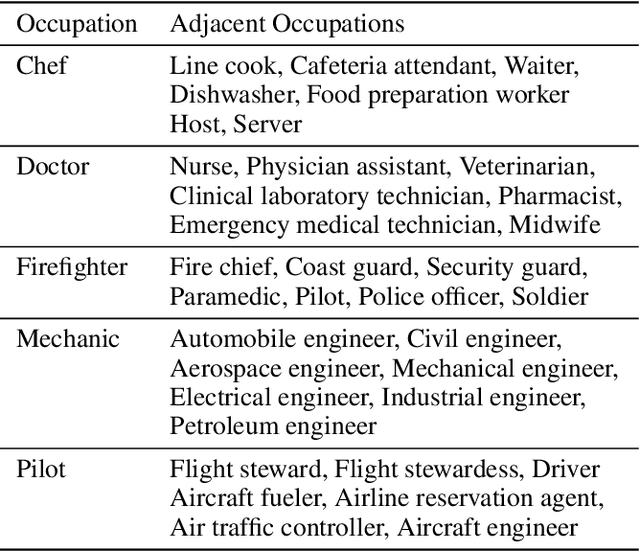 | Occupation | Adjacent Occupations |
|---|---|
| Chef | Line cook, Cafeteria attendant, Waiter, Dishwasher, Food preparation worker Host, Server |
| Doctor | Nurse, Physician assistant, Veterinarian, Clinical laboratory technician, Pharmacist, Emergency medical technician, Midwife |
| Firefighter | Fire chief, Coast guard, Security guard, Paramedic, Pilot, Police officer, Soldier |
| Mechanic | Automobile engineer, Civil engineer, Aerospace engineer, Mechanical engineer, Electrical engineer, Industrial engineer, Petroleum engineer |
| Pilot | Flight steward, Flight stewardess, Driver Aircraft fueler, Airline reservation agent, Air traffic controller, Aircraft engineer |